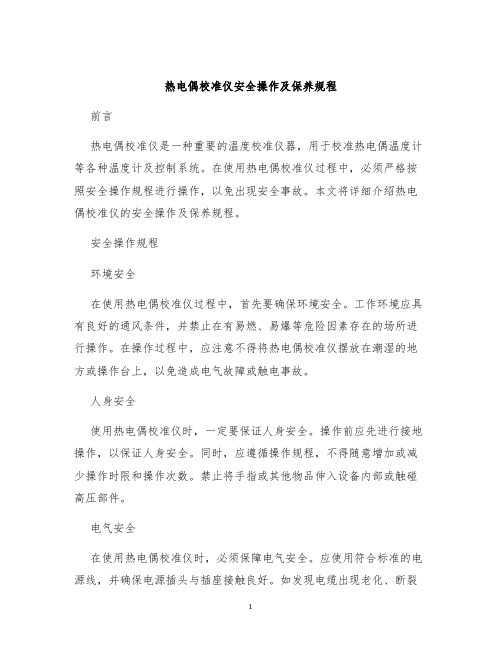 热电偶校准仪安全操作及保养规程

前言

热电偶校准仪是一种重要的温度校准仪器，用于校准热电偶温度计等各种温度计及控制系统。在使用热电偶校准仪过程中，必须严格按照安全操作规程进行操作，以免出现安全事故。本文将详细介绍热电偶校准仪的安全操作及保养规程。

安全操作规程

环境安全

在使用热电偶校准仪过程中，首先要确保环境安全。工作环境应具有良好的通风条件，并禁止在有易燃、易爆等危险因素存在的场所进行操作。在操作过程中，应注意不得将热电偶校准仪摆放在潮湿的地方或操作台上，以免造成电气故障或触电事故。

人身安全

使用热电偶校准仪时，一定要保证人身安全。操作前应先进行接地操作，以保证人身安全。同时，应遵循操作规程，不得随意增加或减少操作时限和操作次数。禁止将手指或其他物品伸入设备内部或触碰高压部件。

电气安全

在使用热电偶校准仪时，必须保障电气安全。应使用符合标准的电源线，并确保电源插头与插座接触良好。如发现电缆出现老化、断裂

1